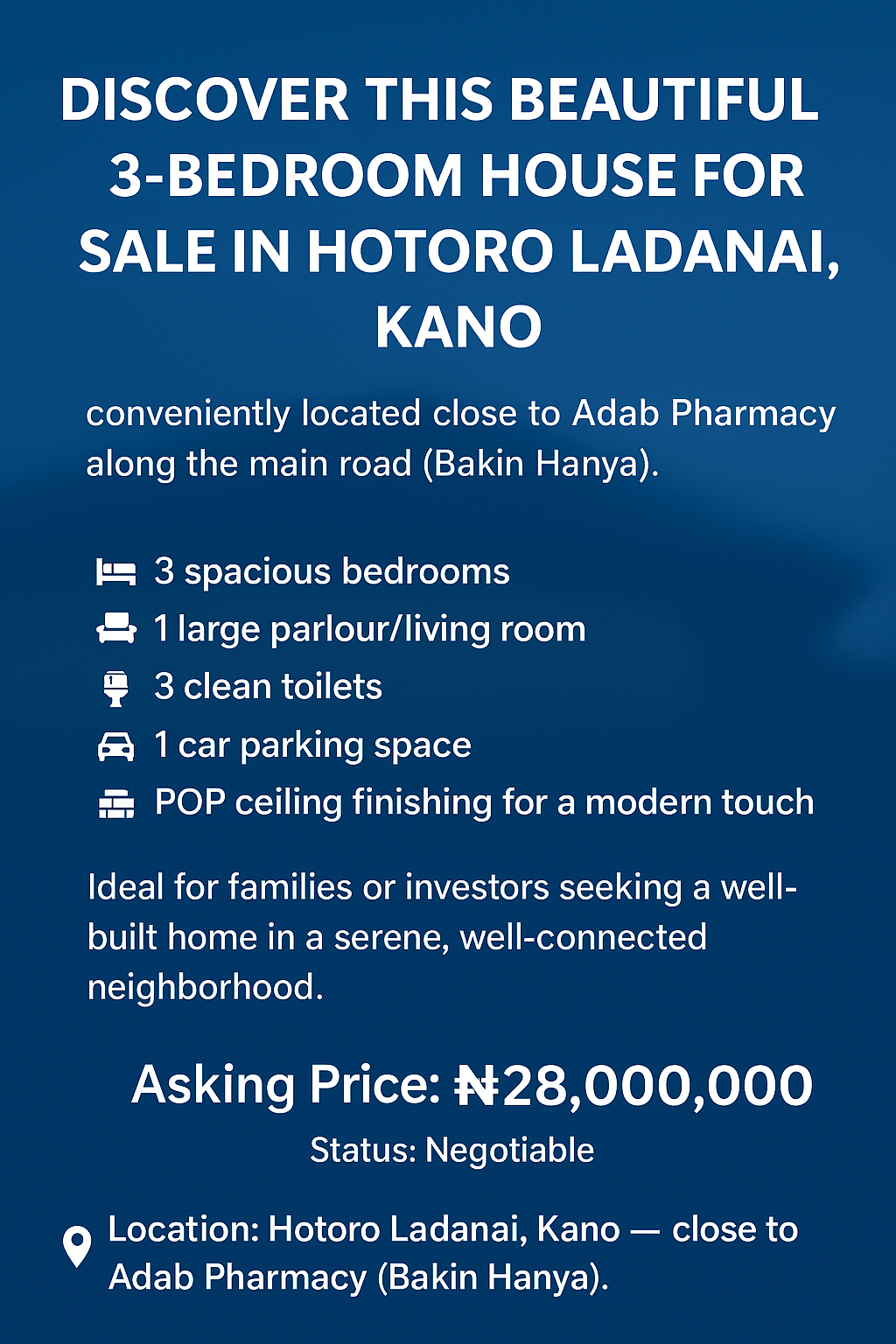 DISCOVER THIS BEAUTIFUL 3-BEDROOM HOUSE FOR SALE IN HOTORO LADANAI, KANO

conveniently located close to Adab Pharmacy along the main road (Bakin Hanya).

3 spacious bedrooms
1 large parlour/living room
3 clean toilets
1 car parking space
POP ceiling finishing for a modern touch

Ideal for families or investors seeking a well-built home in a serene, well-connected neighborhood.

Asking Price: ₦28,000,000

Status: Negotiable

Location: Hotoro Ladanai, Kano — close to Adab Pharmacy (Bakin Hanya).